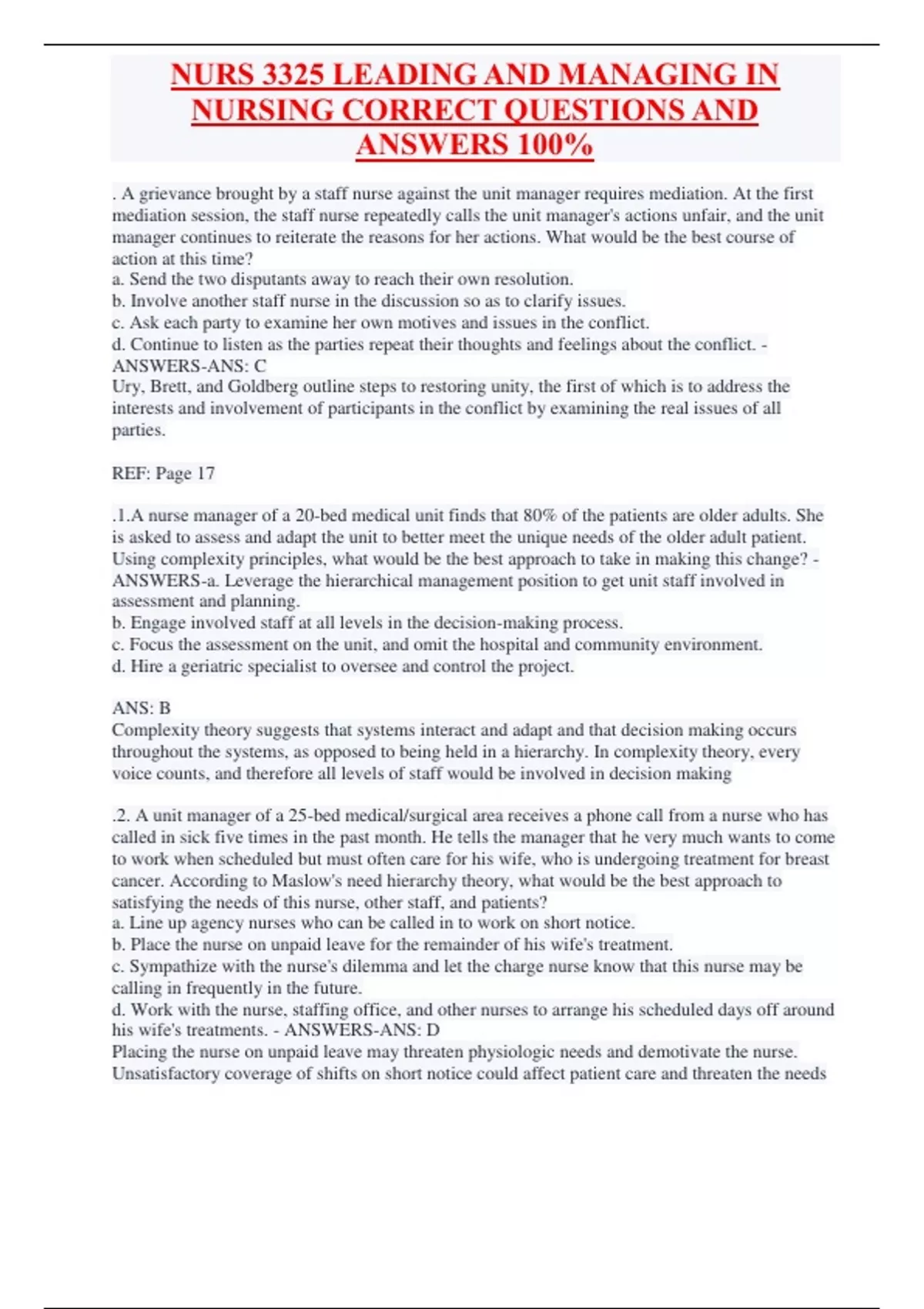 NURS 3325 LEADING AND MANAGING IN NURSING CORRECT QUESTIONS AND ANSWERS 100%

. A grievance brought by a staff nurse against the unit manager requires mediation. At the first mediation session, the staff nurse repeatedly calls the unit manager's actions unfair, and the unit manager continues to reiterate the reasons for her actions. What would be the best course of action at this time?
a. Send the two disputants away to reach their own resolution.
b. Involve another staff nurse in the discussion so as to clarify issues.
c. Ask each party to examine her own motives and issues in the conflict.
d. Continue to listen as the parties repeat their thoughts and feelings about the conflict. - ANSWERS-ANS: C
Ury, Brett, and Goldberg outline steps to restoring unity, the first of which is to address the interests and involvement of participants in the conflict by examining the real issues of all parties.

REF: Page 17

.1.A nurse manager of a 20-bed medical unit finds that 80% of the patients are older adults. She is asked to assess and adapt the unit to better meet the unique needs of the older adult patient. Using complexity principles, what would be the best approach to take in making this change? - ANSWERS-a. Leverage the hierarchical management position to get unit staff involved in assessment and planning.
b. Engage involved staff at all levels in the decision-making process.
c. Focus the assessment on the unit, and omit the hospital and community environment.
d. Hire a geriatric specialist to oversee and control the project.

ANS: B
Complexity theory suggests that systems interact and adapt and that decision making occurs throughout the systems, as opposed to being held in a hierarchy. In complexity theory, every voice counts, and therefore all levels of staff would be involved in decision making

.2. A unit manager of a 25-bed medical/surgical area receives a phone call from a nurse who has called in sick five times in the past month. He tells the manager that he very much wants to come to work when scheduled but must often care for his wife, who is undergoing treatment for breast cancer. According to Maslow's need hierarchy theory, what would be the best approach to satisfying the needs of this nurse, other staff, and patients?
a. Line up agency nurses who can be called in to work on short notice.
b. Place the nurse on unpaid leave for the remainder of his wife's treatment.
c. Sympathize with the nurse's dilemma and let the charge nurse know that this nurse may be calling in frequently in the future.
d. Work with the nurse, staffing office, and other nurses to arrange his scheduled days off around his wife's treatments. - ANSWERS-ANS: D
Placing the nurse on unpaid leave may threaten physiologic needs and demotivate the nurse. Unsatisfactory coverage of shifts on short notice could affect patient care and threaten the needs